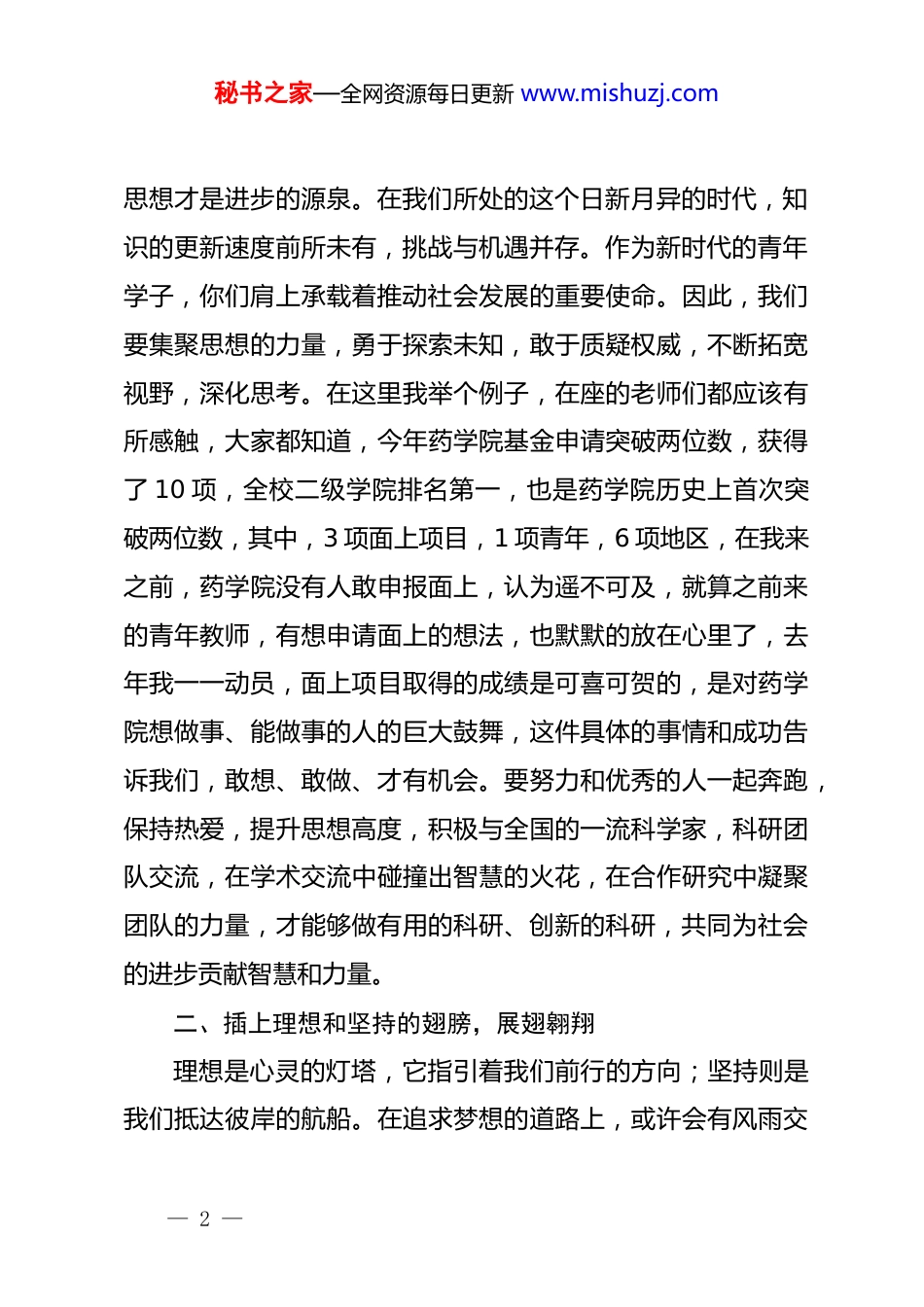 秘书之家—全网资源每日更新 www.mishuzj.com

思想才是进步的源泉。在我们所处的这个日新月异的时代，知识的更新速度前所未有，挑战与机遇并存。作为新时代的青年学子，你们肩上承载着推动社会发展的重要使命。因此，我们要集聚思想的力量，勇于探索未知，敢于质疑权威，不断拓宽视野，深化思考。在这里我举个例子，在座的老师们都应该有所感触，大家都知道，今年药学院基金申请突破两位数，获得了10项，全校二级学院排名第一，也是药学院历史上首次突破两位数，其中，3项面上项目，1项青年，6项地区，在我来之前，药学院没有人敢申报面上，认为遥不可及，就算之前来的青年教师，有想申请面上的想法，也默默的放在心里了，去年我一一动员，面上项目取得的成绩是可喜可贺的，是对药学院想做事、能做事的人的巨大鼓舞，这件具体的事情和成功告诉我们，敢想、敢做、才有机会。要努力和优秀的人一起奔跑，保持热爱，提升思想高度，积极与全国的一流科学家，科研团队交流，在学术交流中碰撞出智慧的火花，在合作研究中凝聚团队的力量，才能够做有用的科研、创新的科研，共同为社会的进步贡献智慧和力量。

二、插上理想和坚持的翅膀，展翅翱翔

理想是心灵的灯塔，它指引着我们前行的方向；坚持则是我们抵达彼岸的航船。在追求梦想的道路上，或许会有风雨交

— 2 —